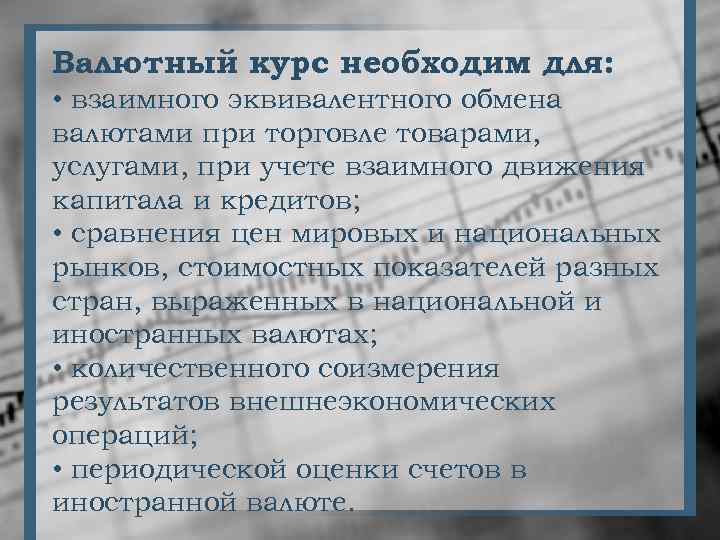 Валютный курс необходим для:
• взаимного эквивалентного обмена валютами при торговле товарами, услугами, при учете взаимного движения капитала и кредитов;
• сравнения цен мировых и национальных рынков, стоимостных показателей разных стран, выраженных в национальной и иностранных валютах;
• количественного соизмерения результатов внешнеэкономических операций;
• периодической оценки счетов в иностранной валюте.